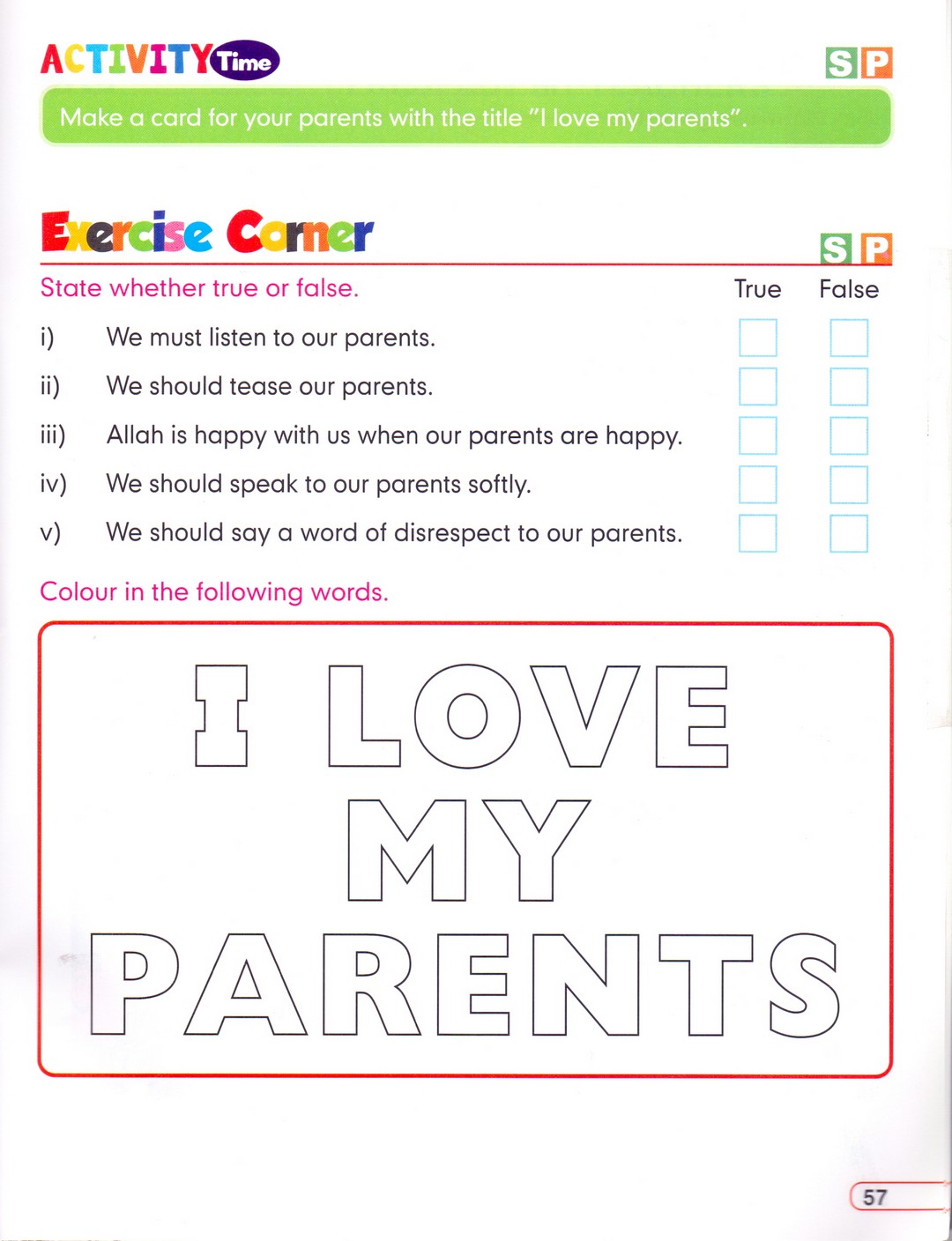 ACTIVITY Time

S P

Make a card for your parents with the title "I love my parents".

Exercise Corner

S P

State whether true or false.

True False

i) We must listen to our parents. ☐ ☐

ii) We should tease our parents. ☐ ☐

iii) Allah is happy with us when our parents are happy. ☐ ☐

iv) We should speak to our parents softly. ☐ ☐

v) We should say a word of disrespect to our parents. ☐ ☐

Colour in the following words.

I LOVE
MY
PARENTS

57